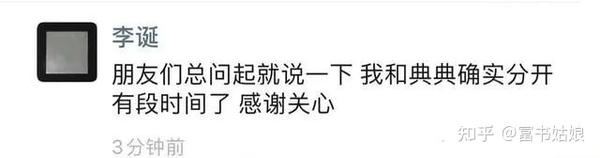 李诞

朋友们总问起就说一下 我和典典确实分开有段时间了 感谢关心

3分钟前

知乎 @富书姑娘